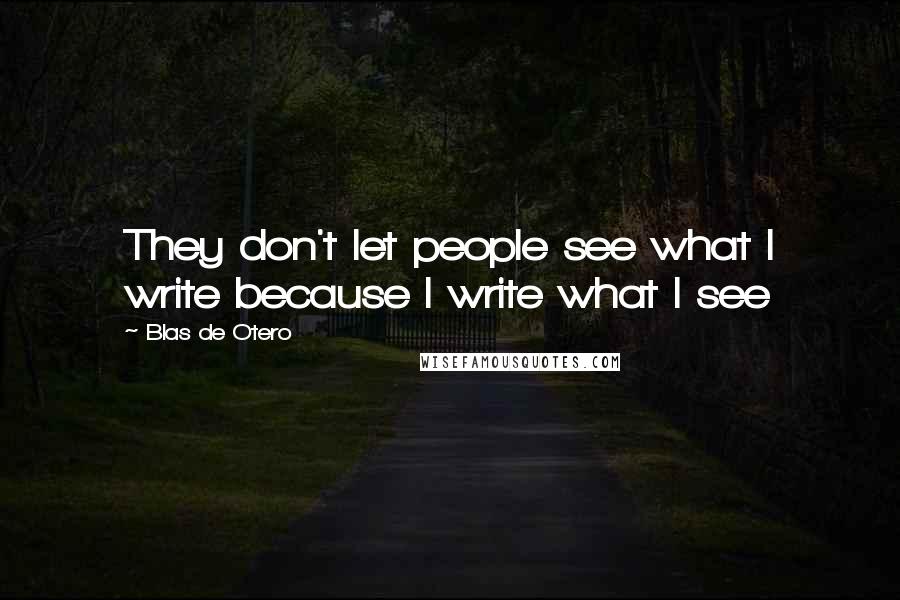 They don't let people see what I write because I write what I see

~ Blas de Otero

WISEFAMOUSQUOTES.COM